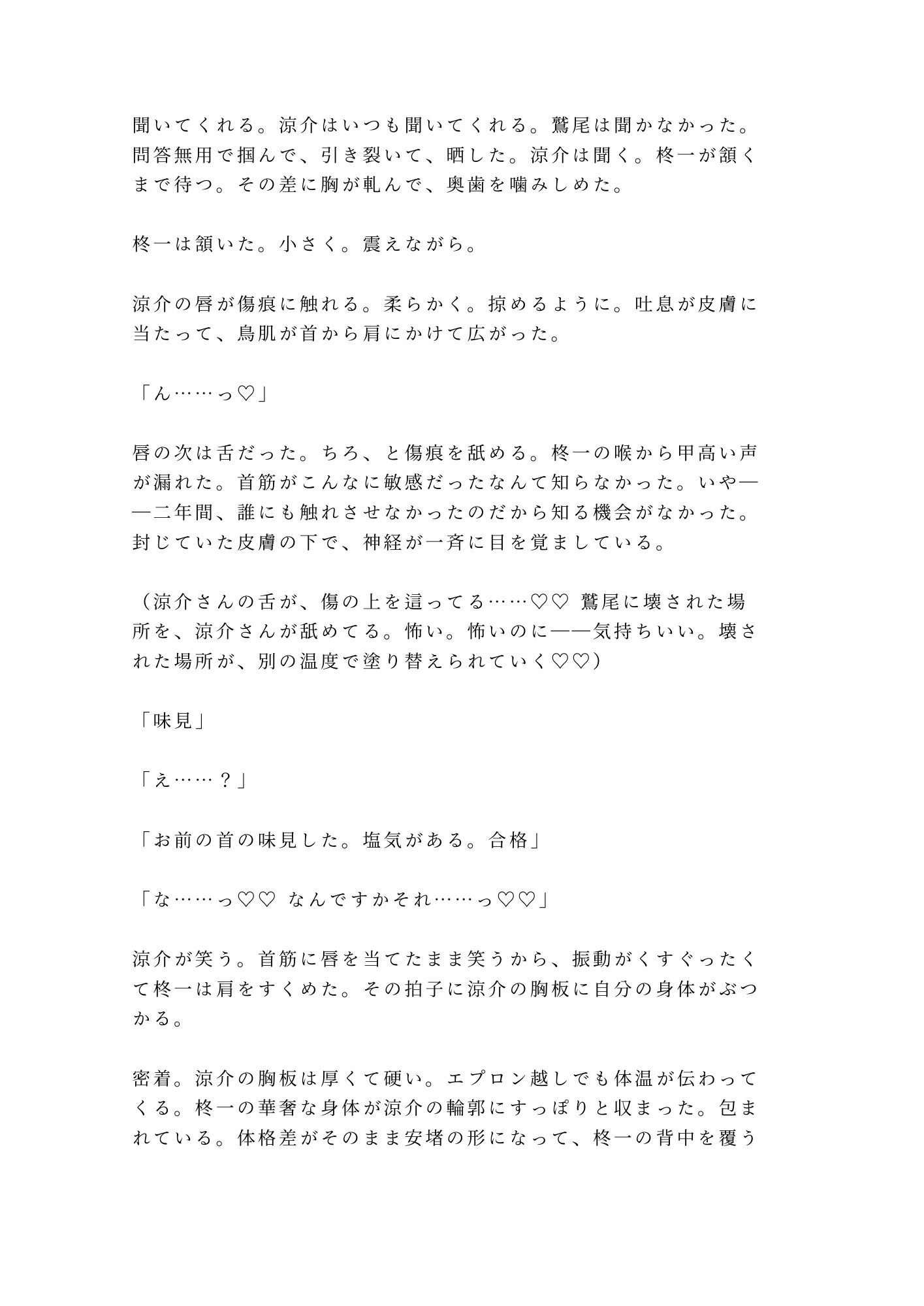 聞いてくれる。涼介はいつも聞いてくれる。鷲尾は聞かなかった。問答無用で掴んで、引き裂いて、晒した。涼介は聞く。柊一が頷くまで待つ。その差に胸が軋んで、奥歯を噛みしめた。

柊一は頷いた。小さく。震えながら。

涼介の唇が傷痕に触れる。柔らかく。掠めるように。吐息が皮膚に当たって、鳥肌が首から肩にかけて広がった。

「ん……っ♡」

唇の次は舌だった。ちろ、と傷痕を舐める。柊一の喉から甲高い声が漏れた。首筋がこんなに敏感だったなんて知らなかった。いや——二年間、誰にも触れさせなかったのだから知る機会がなかった。封じていた皮膚の下で、神経が一斉に目を覚ましている。

（涼介さんの舌が、傷の上を這ってる……♡♡ 鷲尾に壊された場所を、涼介さんが舐めてる。怖い。怖いのに——気持ちいい。壊された場所が、別の温度で塗り替えられていく♡♡）

「味見」

「え……？」

「お前の首の味見した。塩気がある。合格」

「な……っ♡♡ なんですかそれ……っ♡♡」

涼介が笑う。首筋に唇を当てたまま笑うから、振動がくすぐったくて柊一は肩をすくめた。その拍子に涼介の胸板に自分の身体がぶつかる。

密着。涼介の胸板は厚くて硬い。エプロン越しでも体温が伝わってくる。柊一の華奢な身体が涼介の輪郭にすっぽりと収まった。包まれている。体格差がそのまま安堵の形になって、柊一の背中を覆う